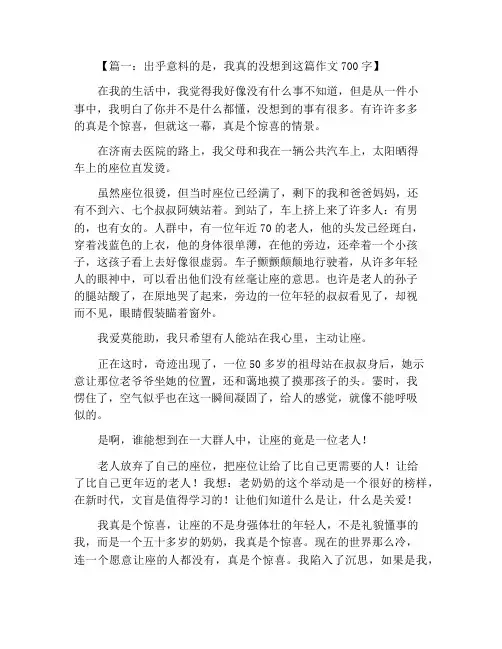 【篇一：出乎意料的是，我真的没想到这篇作文700字】

在我的生活中，我觉得我好像没有什么事不知道，但是从一件小事中，我明白了你并不是什么都懂，没想到的事有很多。有许许多多的真是个惊喜，但就这一幕，真是个惊喜的情景。

在济南去医院的路上，我父母和我在一辆公共汽车上，太阳晒得车上的座位直发烫。

虽然座位很烫，但当时座位已经满了，剩下的我和爸爸妈妈，还有不到六、七个叔叔阿姨站着。到站了，车上挤上来了许多人：有男的，也有女的。人群中，有一位年近70的老人，他的头发已经斑白，穿着浅蓝色的上衣，他的身体很单薄，在他的旁边，还牵着一个小孩子，这孩子看上去好像很虚弱。车子颤颤颠颠地行驶着，从许多年轻人的眼神中，可以看出他们没有丝毫让座的意思。也许是老人的孙子的腿站酸了，在原地哭了起来，旁边的一位年轻的叔叔看见了，却视而不见，眼睛假装瞄着窗外。

我爱莫能助，我只希望有人能站在我心里，主动让座。

正在这时，奇迹出现了，一位50多岁的祖母站在叔叔身后，她示意让那位老爷爷坐她的位置，还和蔼地摸了摸那孩子的头。霎时，我愣住了，空气似乎也在这一瞬间凝固了，给人的感觉，就像不能呼吸似的。

是啊，谁能想到在一大群人中，让座的竟是一位老人！

老人放弃了自己的座位，把座位让给了比自己更需要的人！让给了比自己更年迈的老人！我想：老奶奶的这个举动是一个很好的榜样，在新时代，文盲是值得学习的！让他们知道什么是让，什么是关爱！

我真是个惊喜，让座的不是身强体壮的年轻人，不是礼貌懂事的我，而是一个五十多岁的奶奶，我真是个惊喜。现在的世界那么冷，连一个愿意让座的人都没有，真是个惊喜。我陷入了沉思，如果是我，